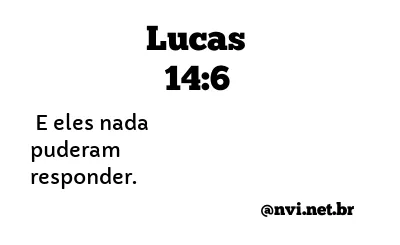 Lucas
14:6

E eles nada puderam responder.

@nvi.net.br